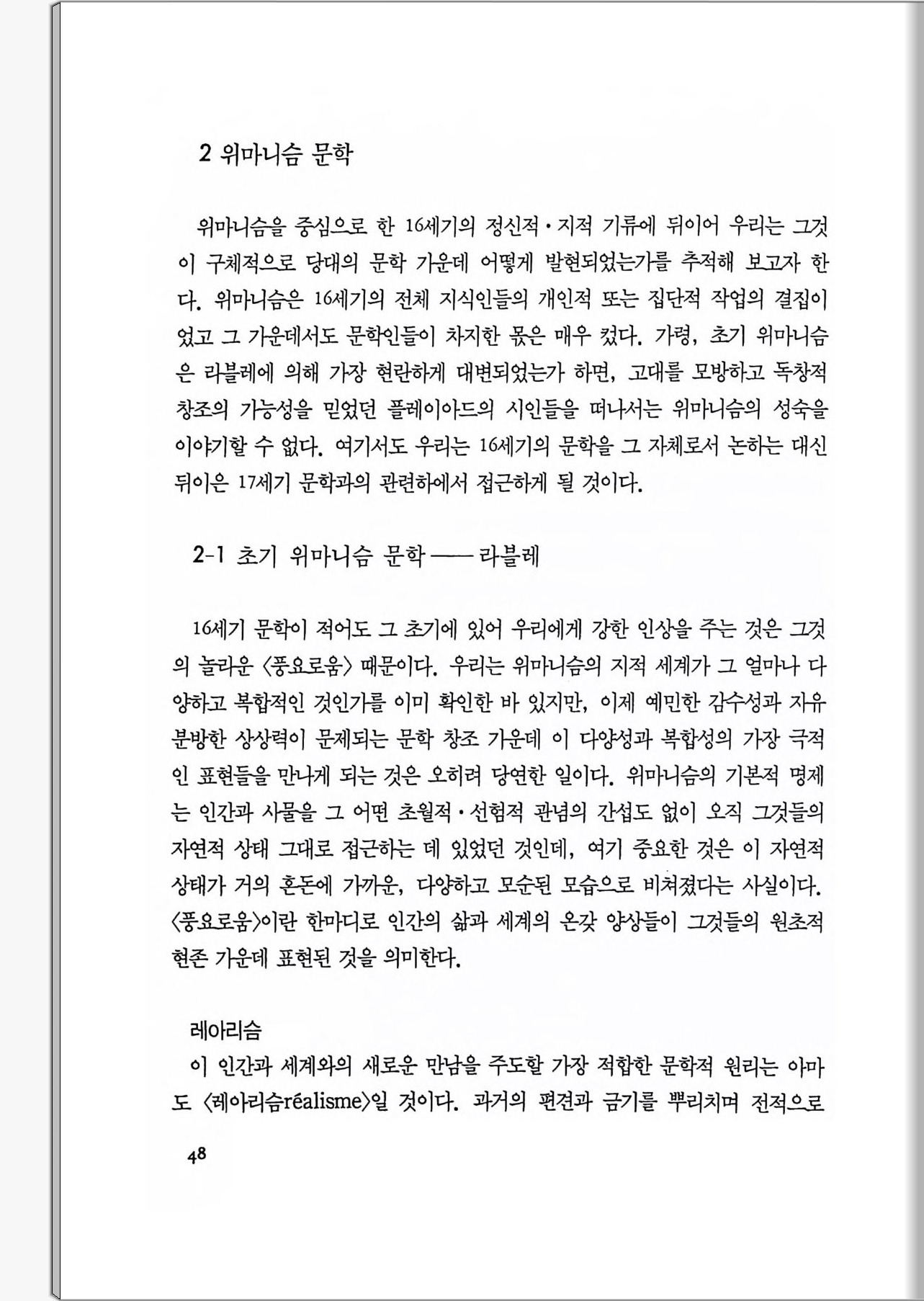 2 위마니슴 문학

위마니슴을 중심으로 한 16세기의 정신적·지적 기류에 뒤이어 우리는 그것이 구체적으로 당대의 문학 가운데 어떻게 발현되었는가를 추적해 보고자 한다. 위마니슴은 16세기의 전체 지식인들의 개인적 또는 집단적 작업의 결집이었고 그 가운데서도 문학인들이 차지한 몫은 매우 컸다. 가령, 초기 위마니슴은 라블레에 의해 가장 현란하게 대변되었는가 하면, 고대를 모방하고 독창적 창조의 가능성을 믿었던 플레이아드의 시인들을 떠나서는 위마니슴의 성숙을 이야기할 수 없다. 여기서도 우리는 16세기의 문학을 그 자체로서 논하는 대신 뒤이은 17세기 문학과의 관련하에서 접근하게 될 것이다.

2-1 초기 위마니슴 문학 —— 라블레

16세기 문학이 적어도 그 초기에 있어 우리에게 강한 인상을 주는 것은 그것의 놀라운 〈풍요로움〉 때문이다. 우리는 위마니슴의 지적 세계가 그 얼마나 다양하고 복합적인 것인가를 이미 확인한 바 있지만, 이제 예민한 감수성과 자유분방한 상상력이 문제되는 문학 창조 가운데 이 다양성과 복합성의 가장 극적인 표현들을 만나게 되는 것은 오히려 당연한 일이다. 위마니슴의 기본적 명제는 인간과 사물을 그 어떤 초월적·선험적 관념의 간섭도 없이 오직 그것들의 자연적 상태 그대로 접근하는 데 있었던 것인데, 여기 중요한 것은 이 자연적 상태가 거의 혼돈에 가까운, 다양하고 모순된 모습으로 비쳐졌다는 사실이다. 〈풍요로움〉이란 한마디로 인간의 삶과 세계의 온갖 양상들이 그것들의 원초적 현존 가운데 표현된 것을 의미한다.

레아리슴
이 인간과 세계와의 새로운 만남을 주도할 가장 적합한 문학적 원리는 아마도 〈레아리슴réalisme〉일 것이다. 과거의 편견과 금기를 뿌리치며 전적으로

48